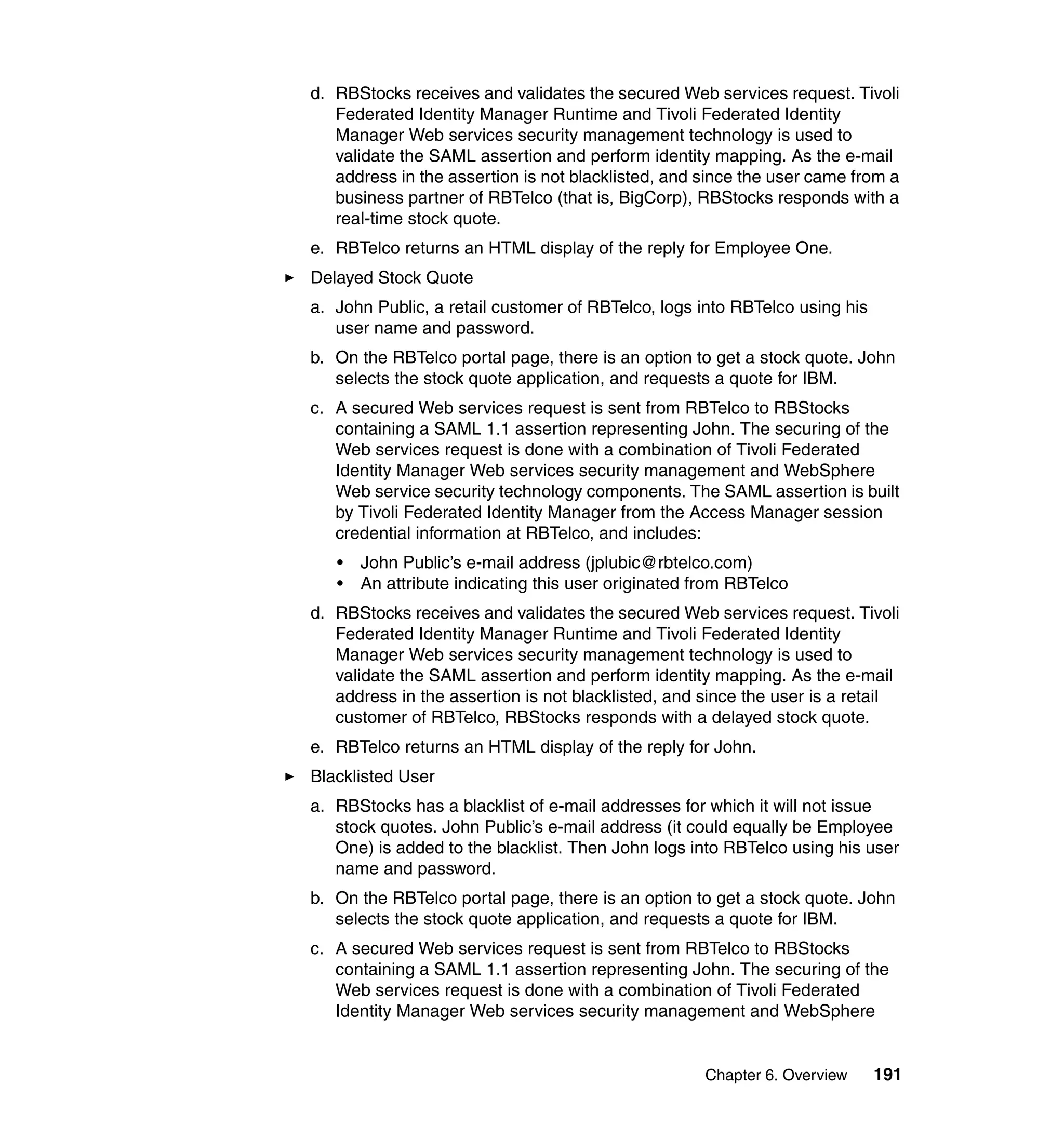 d. RBStocks receives and validates the secured Web services request. Tivoli Federated Identity Manager Runtime and Tivoli Federated Identity Manager Web services security management technology is used to validate the SAML assertion and perform identity mapping. As the e-mail address in the assertion is not blacklisted, and since the user came from a business partner of RBTelco (that is, BigCorp), RBStocks responds with a real-time stock quote.

e. RBTelco returns an HTML display of the reply for Employee One.

► Delayed Stock Quote

a. John Public, a retail customer of RBTelco, logs into RBTelco using his user name and password.

b. On the RBTelco portal page, there is an option to get a stock quote. John selects the stock quote application, and requests a quote for IBM.

c. A secured Web services request is sent from RBTelco to RBStocks containing a SAML 1.1 assertion representing John. The securing of the Web services request is done with a combination of Tivoli Federated Identity Manager Web services security management and WebSphere Web service security technology components. The SAML assertion is built by Tivoli Federated Identity Manager from the Access Manager session credential information at RBTelco, and includes:

• John Public's e-mail address (jplubic@rbtelco.com)
• An attribute indicating this user originated from RBTelco

d. RBStocks receives and validates the secured Web services request. Tivoli Federated Identity Manager Runtime and Tivoli Federated Identity Manager Web services security management technology is used to validate the SAML assertion and perform identity mapping. As the e-mail address in the assertion is not blacklisted, and since the user is a retail customer of RBTelco, RBStocks responds with a delayed stock quote.

e. RBTelco returns an HTML display of the reply for John.

► Blacklisted User

a. RBStocks has a blacklist of e-mail addresses for which it will not issue stock quotes. John Public's e-mail address (it could equally be Employee One) is added to the blacklist. Then John logs into RBTelco using his user name and password.

b. On the RBTelco portal page, there is an option to get a stock quote. John selects the stock quote application, and requests a quote for IBM.

c. A secured Web services request is sent from RBTelco to RBStocks containing a SAML 1.1 assertion representing John. The securing of the Web services request is done with a combination of Tivoli Federated Identity Manager Web services security management and WebSphere

Chapter 6. Overview 191